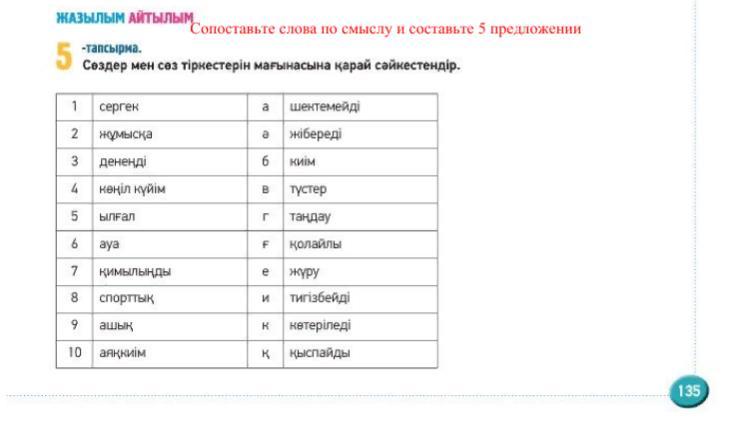 ЖАЗЫЛЫМ АЙТЫЛЫМ Сопоставьте слова по смыслу и составьте 5 предложении

5 -тапсырма.
Сөздер мен сөз тіркестерін мағынасына қарай сәйкестендір.

| 1 | сергек | а | шектемейді |
|---|---|---|---|
| 2 | жұмысқа | ә | жібереді |
| 3 | денеңді | б | киім |
| 4 | көңіл күйім | в | түстер |
| 5 | ылғал | г | таңдау |
| 6 | ауа | ғ | қолайлы |
| 7 | қимылыңды | е | жүру |
| 8 | спорттық | и | тигізбейді |
| 9 | ашық | к | көтеріледі |
| 10 | аяқкиім | қ | қыспайды |

135